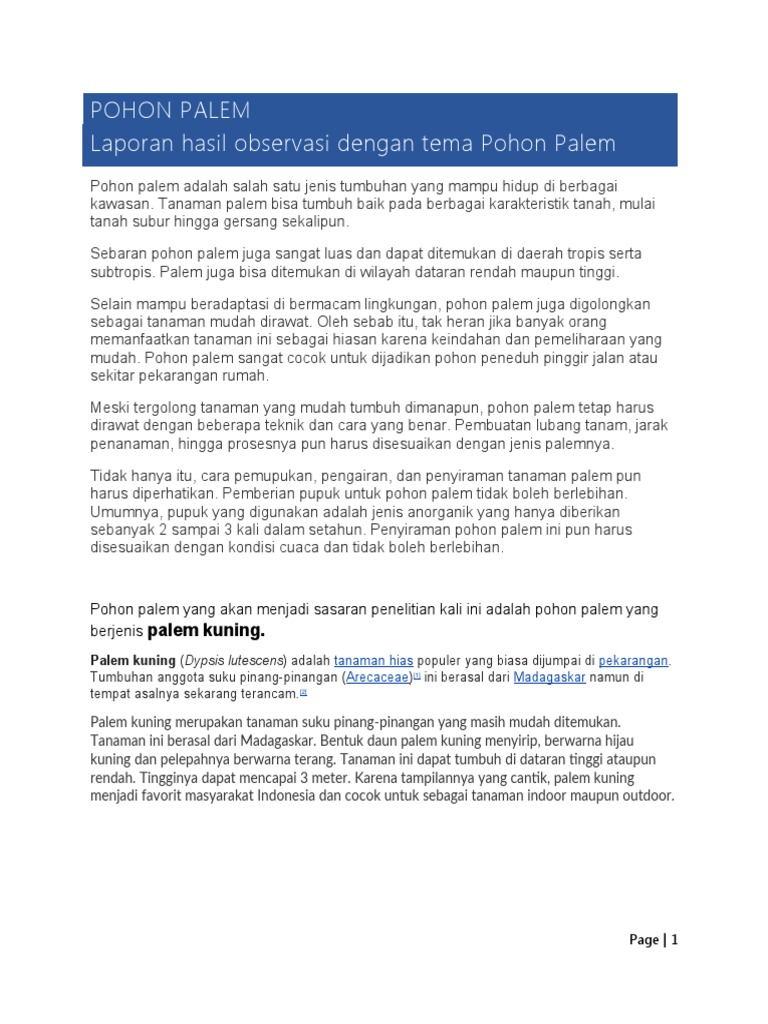 POHON PALEM
Laporan hasil observasi dengan tema Pohon Palem

Pohon palem adalah salah satu jenis tumbuhan yang mampu hidup di berbagai kawasan. Tanaman palem bisa tumbuh baik pada berbagai karakteristik tanah, mulai tanah subur hingga gersang sekalipun.

Sebaran pohon palem juga sangat luas dan dapat ditemukan di daerah tropis serta subtropis. Palem juga bisa ditemukan di wilayah dataran rendah maupun tinggi.

Selain mampu beradaptasi di bermacam lingkungan, pohon palem juga digolongkan sebagai tanaman mudah dirawat. Oleh sebab itu, tak heran jika banyak orang memanfaatkan tanaman ini sebagai hiasan karena keindahan dan pemeliharaan yang mudah. Pohon palem sangat cocok untuk dijadikan pohon peneduh pinggir jalan atau sekitar pekarangan rumah.

Meski tergolong tanaman yang mudah tumbuh dimanapun, pohon palem tetap harus dirawat dengan beberapa teknik dan cara yang benar. Pembuatan lubang tanam, jarak penanaman, hingga prosesnya pun harus disesuaikan dengan jenis palemnya.

Tidak hanya itu, cara pemupukan, pengairan, dan penyiraman tanaman palem pun harus diperhatikan. Pemberian pupuk untuk pohon palem tidak boleh berlebihan. Umumnya, pupuk yang digunakan adalah jenis anorganik yang hanya diberikan sebanyak 2 sampai 3 kali dalam setahun. Penyiraman pohon palem ini pun harus disesuaikan dengan kondisi cuaca dan tidak boleh berlebihan.

Pohon palem yang akan menjadi sasaran penelitian kali ini adalah pohon palem yang berjenis palem kuning.

Palem kuning (Dypsis lutescens) adalah tanaman hias populer yang biasa dijumpai di pekarangan. Tumbuhan anggota suku pinang-pinangan (Arecaceae)[1] ini berasal dari Madagaskar namun di tempat asalnya sekarang terancam.[2]

Palem kuning merupakan tanaman suku pinang-pinangan yang masih mudah ditemukan. Tanaman ini berasal dari Madagaskar. Bentuk daun palem kuning menyirip, berwarna hijau kuning dan pelepahnya berwarna terang. Tanaman ini dapat tumbuh di dataran tinggi ataupun rendah. Tingginya dapat mencapai 3 meter. Karena tampilannya yang cantik, palem kuning menjadi favorit masyarakat Indonesia dan cocok untuk sebagai tanaman indoor maupun outdoor.

Page | 1